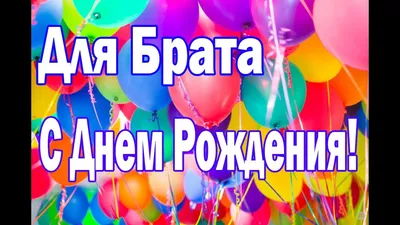 Для Брата
С Днем Рождения!